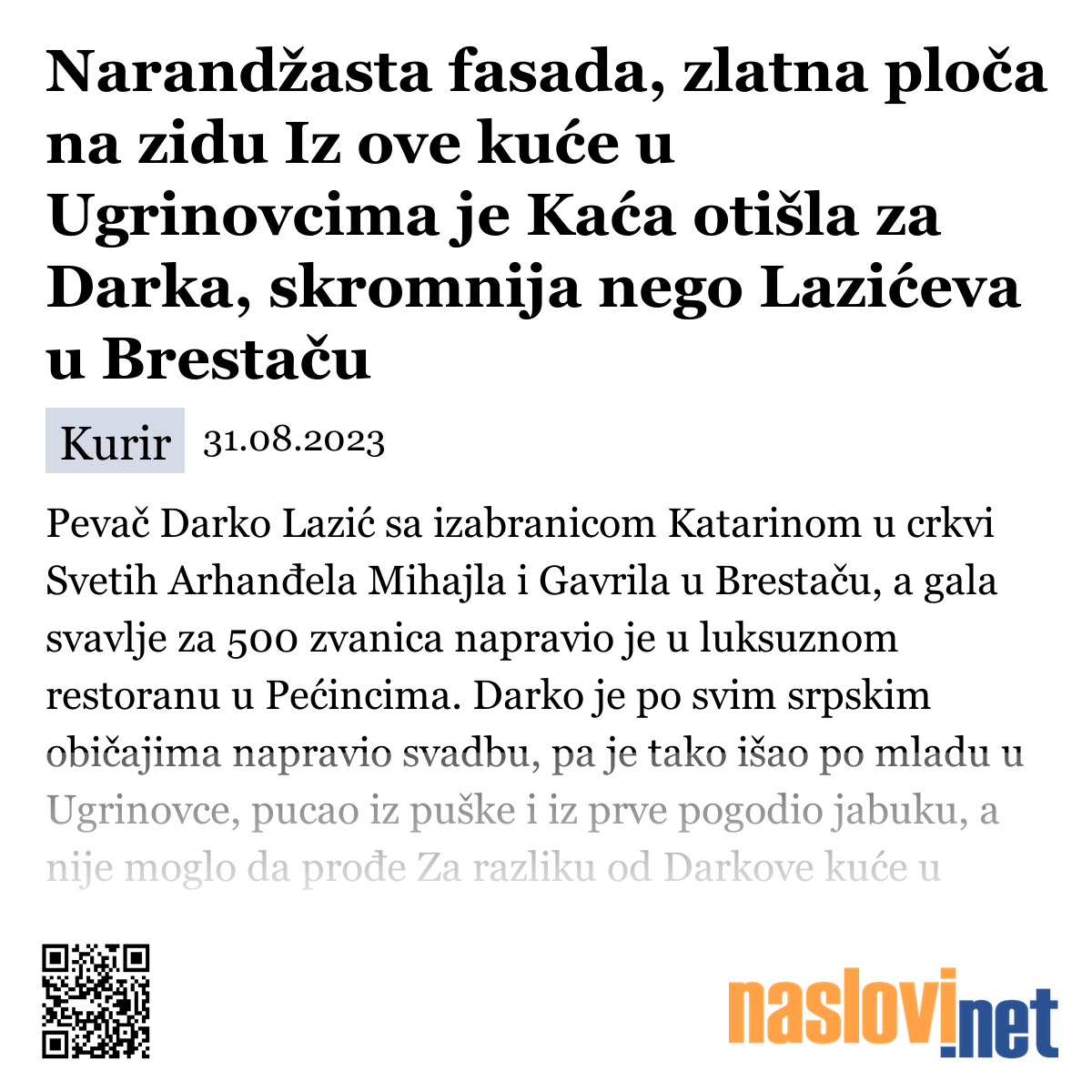 Narandžasta fasada, zlatna ploča na zidu Iz ove kuće u Ugrinovcima je Kaća otišla za Darka, skromnija nego Lazićeva u Brestaču

Kurir 31.08.2023

Pevač Darko Lazić sa izabranicom Katarinom u crkvi Svetih Arhanđela Mihajla i Gavrila u Brestaču, a gala svavlje za 500 zvanica napravio je u luksuznom restoranu u Pećincima. Darko je po svim srpskim običajima napravio svadbu, pa je tako išao po mladu u Ugrinovce, pucao iz puške i iz prve pogodio jabuku, a nije moglo da prođe Za razliku od Darkove kuće u

naslovi.net